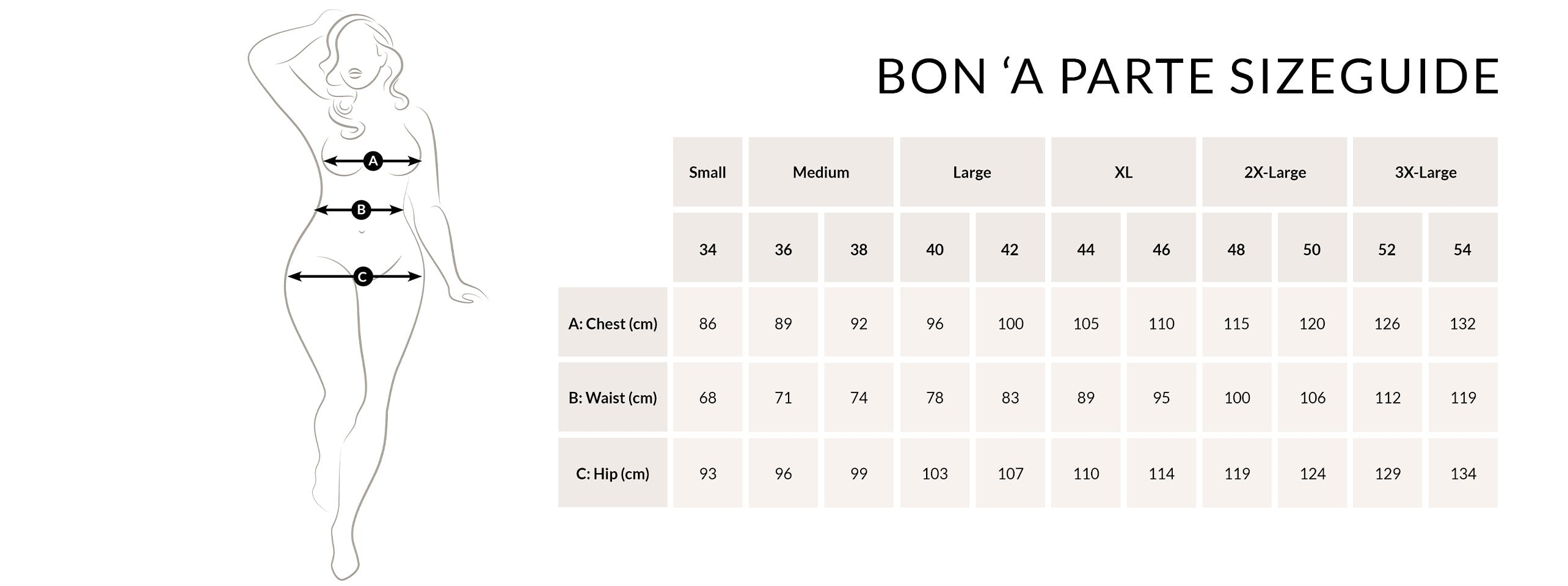 A
B
C

BON ‘A PARTE SIZEGUIDE

| | Small | Medium | | Large | | XL | | 2X-Large | | 3X-Large | |
|---|---|---|---|---|---|---|---|---|---|---|---|
| | 34 | 36 | 38 | 40 | 42 | 44 | 46 | 48 | 50 | 52 | 54 |
| A: Chest (cm) | 86 | 89 | 92 | 96 | 100 | 105 | 110 | 115 | 120 | 126 | 132 |
| B: Waist (cm) | 68 | 71 | 74 | 78 | 83 | 89 | 95 | 100 | 106 | 112 | 119 |
| C: Hip (cm) | 93 | 96 | 99 | 103 | 107 | 110 | 114 | 119 | 124 | 129 | 134 |